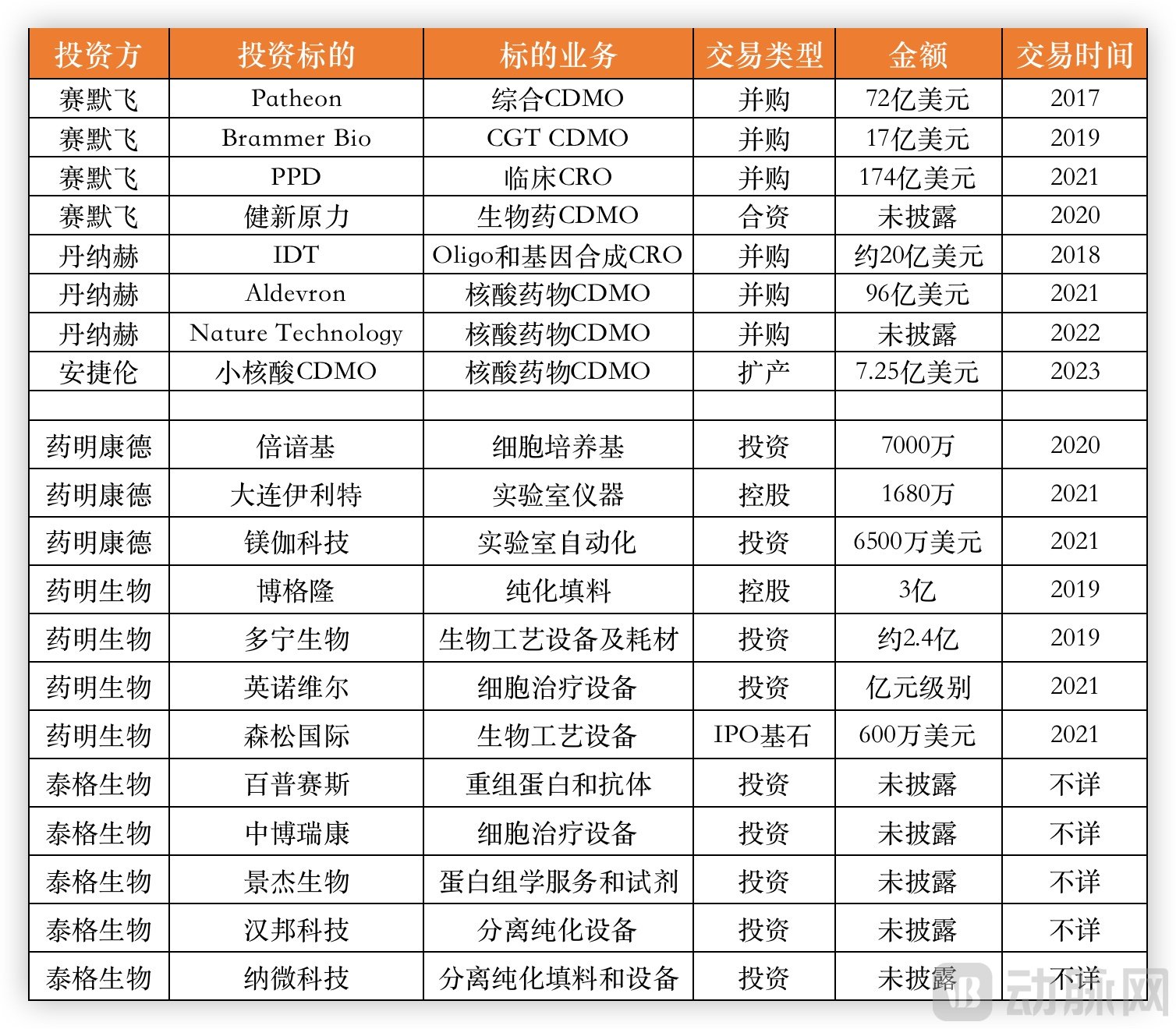 | 投资方 | 投资标的 | 标的业务 | 交易类型 | 金额 | 交易时间 |
|---|---|---|---|---|---|
| 赛默飞 | Patheon | 综合CDMO | 并购 | 72亿美元 | 2017 |
| 赛默飞 | Brammer Bio | CGT CDMO | 并购 | 17亿美元 | 2019 |
| 赛默飞 | PPD | 临床CRO | 并购 | 174亿美元 | 2021 |
| 赛默飞 | 健新原力 | 生物药CDMO | 合资 | 未披露 | 2020 |
| 丹纳赫 | IDT | Oligo和基因合成CRO | 并购 | 约20亿美元 | 2018 |
| 丹纳赫 | Aldevron | 核酸药物CDMO | 并购 | 96亿美元 | 2021 |
| 丹纳赫 | Nature Technology | 核酸药物CDMO | 并购 | 未披露 | 2022 |
| 安捷伦 | 小核酸CDMO | 核酸药物CDMO | 扩产 | 7.25亿美元 | 2023 |
| | | | | | |
| 药明康德 | 倍谙基 | 细胞培养基 | 投资 | 7000万 | 2020 |
| 药明康德 | 大连伊利特 | 实验室仪器 | 控股 | 1680万 | 2021 |
| 药明康德 | 镁伽科技 | 实验室自动化 | 投资 | 6500万美元 | 2021 |
| 药明生物 | 博格隆 | 纯化填料 | 控股 | 3亿 | 2019 |
| 药明生物 | 多宁生物 | 生物工艺设备及耗材 | 投资 | 约2.4亿 | 2019 |
| 药明生物 | 英诺维尔 | 细胞治疗设备 | 投资 | 亿元级别 | 2021 |
| 药明生物 | 森松国际 | 生物工艺设备 | IPO基石 | 600万美元 | 2021 |
| 泰格生物 | 百普赛斯 | 重组蛋白和抗体 | 投资 | 未披露 | 不详 |
| 泰格生物 | 中博瑞康 | 细胞治疗设备 | 投资 | 未披露 | 不详 |
| 泰格生物 | 景杰生物 | 蛋白组学服务和试剂 | 投资 | 未披露 | 不详 |
| 泰格生物 | 汉邦科技 | 分离纯化设备 | 投资 | 未披露 | 不详 |
| 泰格生物 | 纳微科技 | 分离纯化填料和设备 | 投资 | 未披露 | 不详 |

动脉网